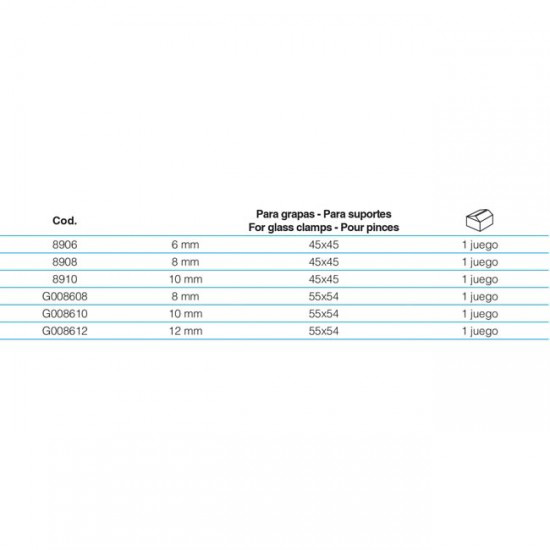 | Cod. | | Para grapas - Para suportes For glass clamps - Pour pinces | |
|---|---|---|---|
| 8906 | 6 mm | 45x45 | 1 juego |
| 8908 | 8 mm | 45x45 | 1 juego |
| 8910 | 10 mm | 45x45 | 1 juego |
| G008608 | 8 mm | 55x54 | 1 juego |
| G008610 | 10 mm | 55x54 | 1 juego |
| G008612 | 12 mm | 55x54 | 1 juego |